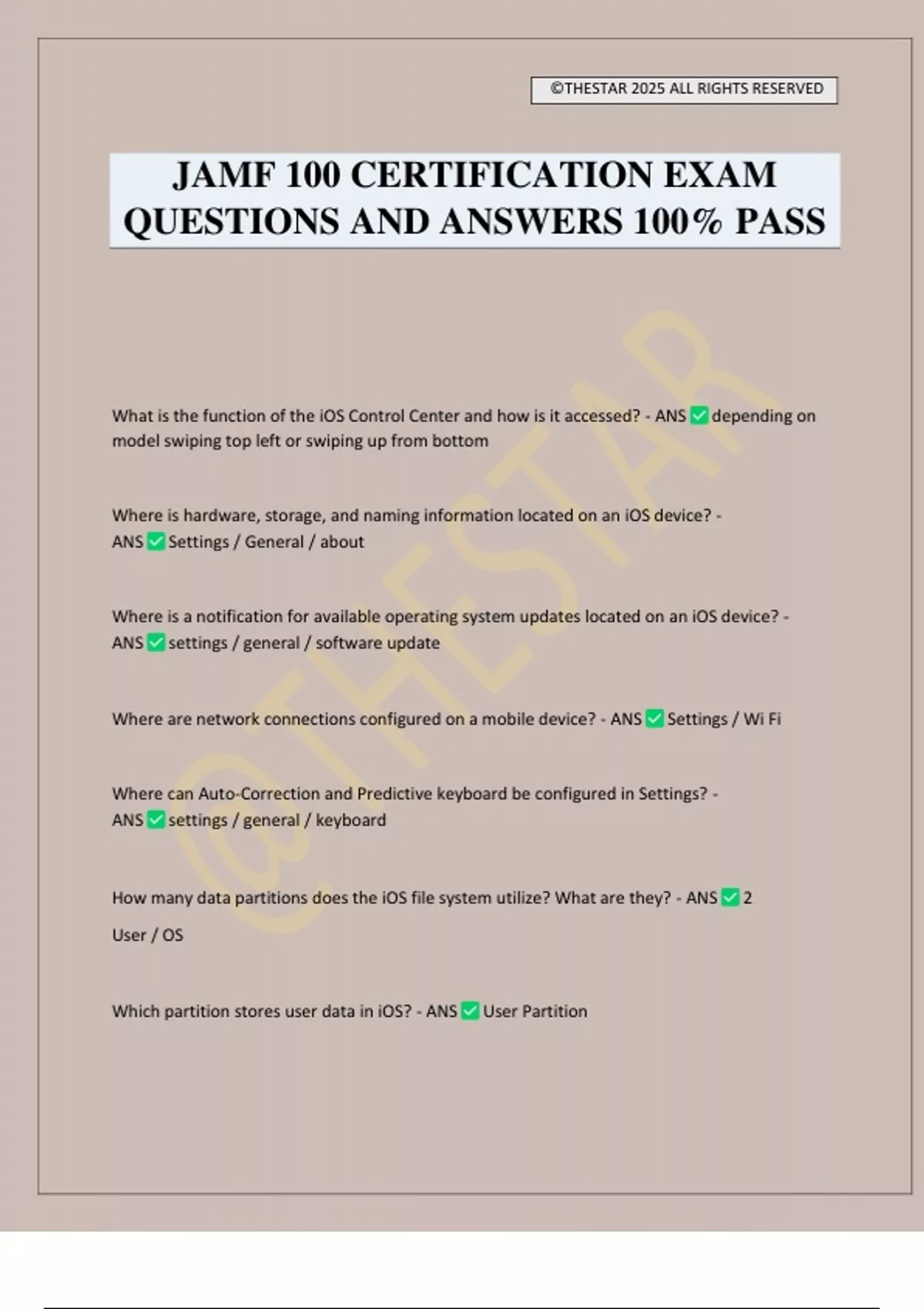 ©THESTAR 2025 ALL RIGHTS RESERVED

JAMF 100 CERTIFICATION EXAM QUESTIONS AND ANSWERS 100% PASS

@THESTAR

What is the function of the iOS Control Center and how is it accessed? - ANS ✅ depending on model swiping top left or swiping up from bottom

Where is hardware, storage, and naming information located on an iOS device? - ANS ✅ Settings / General / about

Where is a notification for available operating system updates located on an iOS device? - ANS ✅ settings / general / software update

Where are network connections configured on a mobile device? - ANS ✅ Settings / Wi Fi

Where can Auto-Correction and Predictive keyboard be configured in Settings? - ANS ✅ settings / general / keyboard

How many data partitions does the iOS file system utilize? What are they? - ANS ✅ 2

User / OS

Which partition stores user data in iOS? - ANS ✅ User Partition